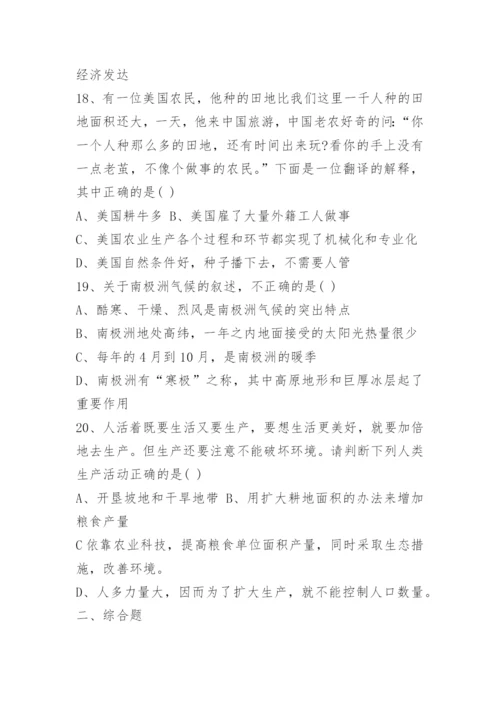 经济发达

18、有一位美国农民，他种的田地比我们这里一千人种的田地面积还大，一天，他来中国旅游，中国老农好奇的问:“你一个人种那么多的田地，还有时间出来玩?看你的手上没有一点老茧，不像个做事的农民。”下面是一位翻译的解释，其中正确的是( )

A、美国耕牛多 B、美国雇了大量外籍工人做事

C、美国农业生产各个过程和环节都实现了机械化和专业化

D、美国自然条件好，种子播下去，不需要人管

19、关于南极洲气候的叙述，不正确的是( )

A、酷寒、干燥、烈风是南极洲气候的突出特点

B、南极洲地处高纬，一年之内地面接受的太阳光热量很少

C、每年的4月到10月，是南极洲的暖季

D、南极洲有“寒极”之称，其中高原地形和巨厚冰层起了重要作用

20、人活着既要生活又要生产，要想生活更美好，就要加倍地去生产。但生产还要注意不能破坏环境。请判断下列人类生产活动正确的是( )

A、开垦坡地和干旱地带 B、用扩大耕地面积的办法来增加粮食产量

C依靠农业科技，提高粮食单位面积产量，同时采取生态措施，改善环境。

D、人多力量大，因而为了扩大生产，就不能控制人口数量。

二、综合题